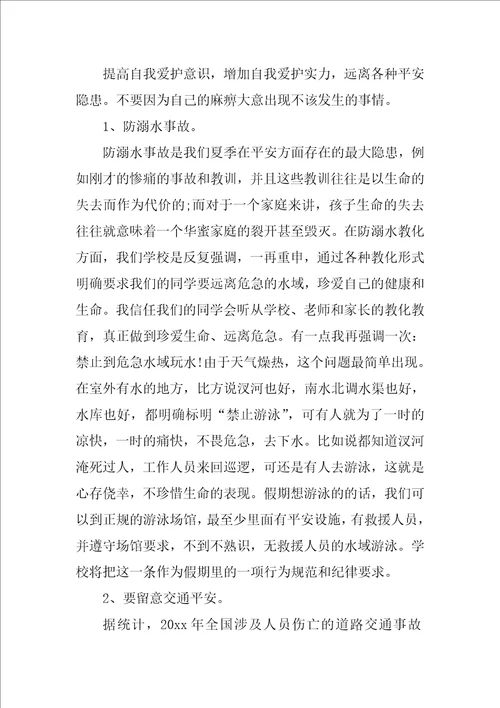 提高自我爱护意识，增加自我爱护实力，远离各种平安隐患。不要因为自己的麻痹大意出现不该发生的事情。

1、防溺水事故。

防溺水事故是我们夏季在平安方面存在的最大隐患，例如刚才的惨痛的事故和教训，并且这些教训往往是以生命的失去而作为代价的;而对于一个家庭来讲，孩子生命的失去往往就意味着一个华蜜家庭的裂开甚至毁灭。在防溺水教化方面，我们学校是反复强调，一再重申，通过各种教化形式明确要求我们的同学要远离危急的水域，珍爱自己的健康和生命。我信任我们的同学会听从学校、老师和家长的教化教育，真正做到珍爱生命、远离危急。有一点我再强调一次：禁止到危急水域玩水!由于天气燥热，这个问题最简单出现。在室外有水的地方，比方说汉河也好，南水北调水渠也好，水库也好，都明确标明“禁止游泳”，可有人就为了一时的凉快，一时的痛快，不畏危急，去下水。比如说都知道汉河淹死过人，工作人员来回巡逻，可还是有人去游泳，这就是心存侥幸，不珍惜生命的表现。假期想游泳的的话，我们可以到正规的游泳场馆，最至少里面有平安设施，有救援人员，并遵守场馆要求，不到不熟识，无救援人员的水域游泳。学校将把这一条作为假期里的一项行为规范和纪律要求。

2、要留意交通平安。

据统计，20xx 年全国涉及人员伤亡的道路交通事故